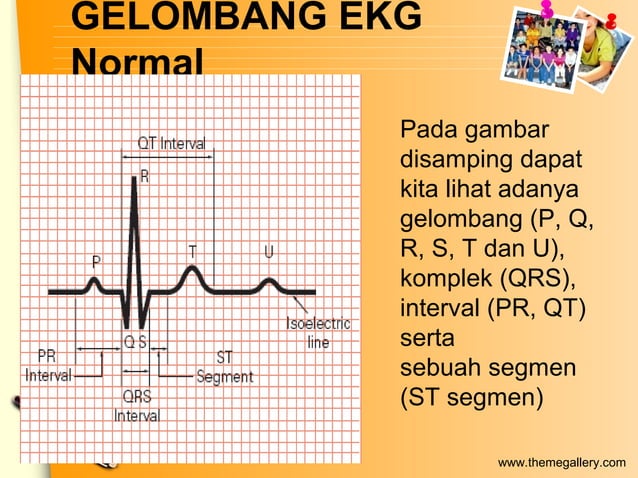 GELOMBANG EKG Normal

QT Interval
R
P
T
U
Q S
Isoelectric line
PR Interval
ST Segment
QRS Interval

Pada gambar disamping dapat kita lihat adanya gelombang (P, Q, R, S, T dan U), komplek (QRS), interval (PR, QT) serta
sebuah segmen (ST segmen)

www.themegallery.com